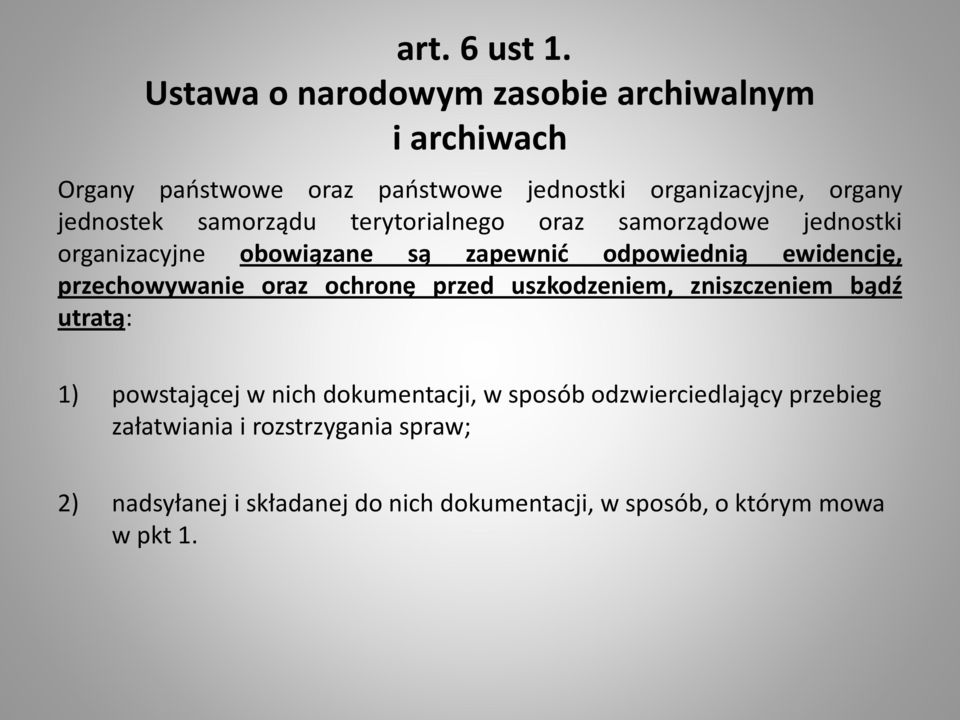 art. 6 ust 1.
Ustawa o narodowym zasobie archiwalnym i archiwach

Organy państwowe oraz państwowe jednostki organizacyjne, organy jednostek samorządu terytorialnego oraz samorządowe jednostki organizacyjne obowiązane są zapewnić odpowiednią ewidencję, przechowywanie oraz ochronę przed uszkodzeniem, zniszczeniem bądź utratą:

1) powstającej w nich dokumentacji, w sposób odzwierciedlający przebieg załatwiania i rozstrzygania spraw;

2) nadsyłanej i składanej do nich dokumentacji, w sposób, o którym mowa w pkt 1.